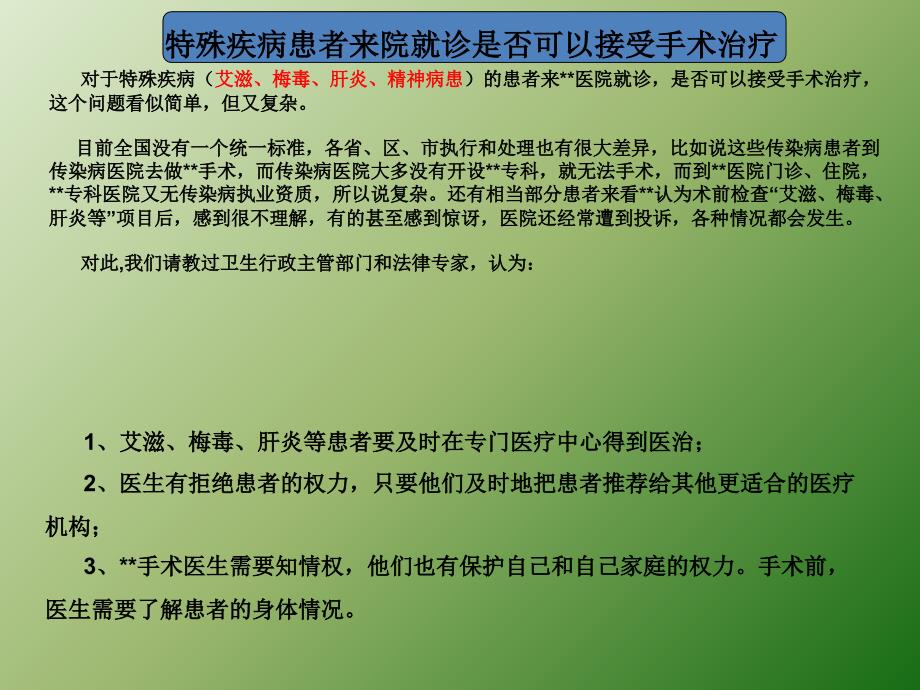 特殊疾病患者来院就诊是否可以接受手术治疗

对于特殊疾病（艾滋、梅毒、肝炎、精神病患）的患者来**医院就诊，是否可以接受手术治疗，这个问题看似简单，但又复杂。

目前全国没有一个统一标准，各省、区、市执行和处理也有很大差异，比如说这些传染病患者到传染病医院去做**手术，而传染病医院大多没有开设**专科，就无法手术，而到**医院门诊、住院，**专科医院又无传染病执业资质，所以说复杂。还有相当部分患者来看**认为术前检查“艾滋、梅毒、肝炎等”项目后，感到很不理解，有的甚至感到惊讶，医院还经常遭到投诉，各种情况都会发生。

对此,我们请教过卫生行政主管部门和法律专家，认为：

1、艾滋、梅毒、肝炎等患者要及时在专门医疗中心得到医治；

2、医生有拒绝患者的权力，只要他们及时地把患者推荐给其他更适合的医疗机构；

3、**手术医生需要知情权，他们也有保护自己和自己家庭的权力。手术前，医生需要了解患者的身体情况。